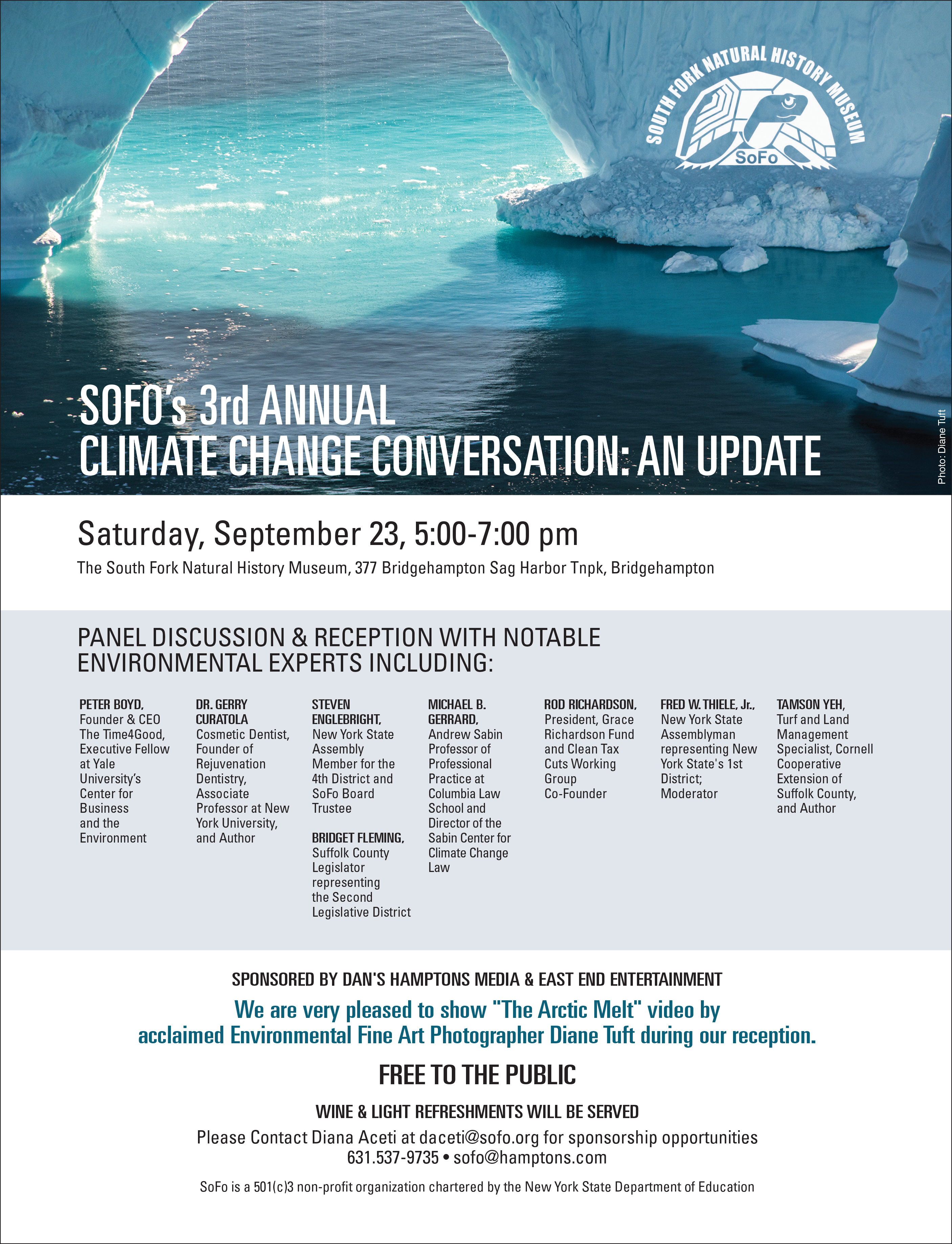 SOUTH FORK NATURAL HISTORY MUSEUM
SoFo

SOFO's 3rd ANNUAL
CLIMATE CHANGE CONVERSATION: AN UPDATE

Photo: Diane Tuft

Saturday, September 23, 5:00-7:00 pm

The South Fork Natural History Museum, 377 Bridgehampton Sag Harbor Tnpk, Bridgehampton

PANEL DISCUSSION & RECEPTION WITH NOTABLE ENVIRONMENTAL EXPERTS INCLUDING:

PETER BOYD, Founder & CEO The Time4Good, Executive Fellow at Yale University's Center for Business and the Environment

DR. GERRY CURATOLA Cosmetic Dentist, Founder of Rejuvenation Dentistry, Associate Professor at New York University, and Author

STEVEN ENGLEBRIGHT, New York State Assembly Member for the 4th District and SoFo Board Trustee

BRIDGET FLEMING, Suffolk County Legislator representing the Second Legislative District

MICHAEL B. GERRARD, Andrew Sabin Professor of Professional Practice at Columbia Law School and Director of the Sabin Center for Climate Change Law

ROD RICHARDSON, President, Grace Richardson Fund and Clean Tax Cuts Working Group Co-Founder

FRED W. THIELE, Jr., New York State Assemblyman representing New York State's 1st District; Moderator

TAMSON YEH, Turf and Land Management Specialist, Cornell Cooperative Extension of Suffolk County, and Author

SPONSORED BY DAN'S HAMPTONS MEDIA & EAST END ENTERTAINMENT

We are very pleased to show "The Arctic Melt" video by acclaimed Environmental Fine Art Photographer Diane Tuft during our reception.

FREE TO THE PUBLIC

WINE & LIGHT REFRESHMENTS WILL BE SERVED

Please Contact Diana Aceti at daceti@sofo.org for sponsorship opportunities
631.537-9735 • sofo@hamptons.com

SoFo is a 501(c)3 non-profit organization chartered by the New York State Department of Education